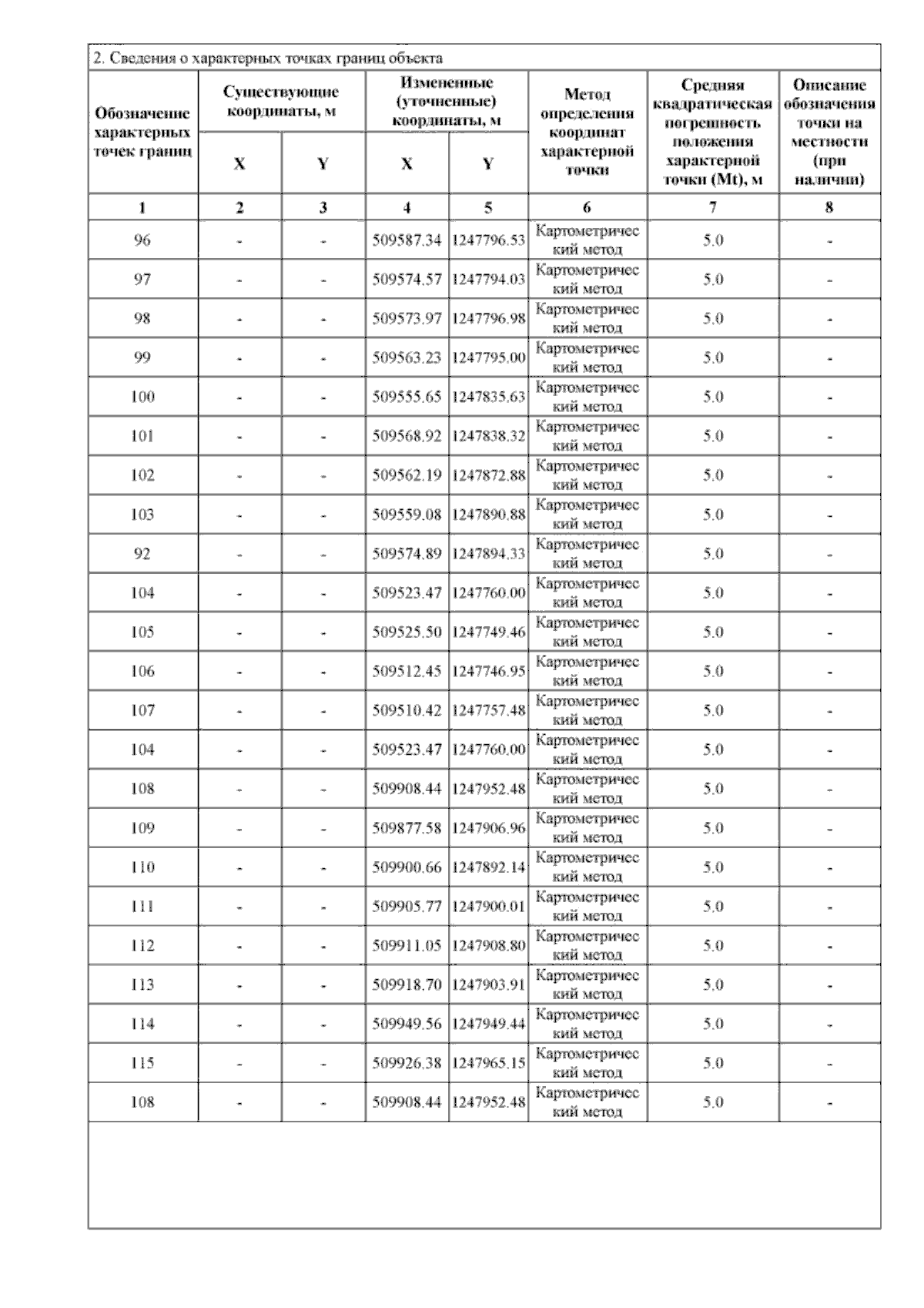 2. Сведения о характерных точках границ объекта

| Обозначение характерных точек границ | Существующие координаты, м X | Существующие координаты, м Y | Измененные (уточненные) координаты, м X | Измененные (уточненные) координаты, м Y | Метод определения координат характерной точки | Средняя квадратическая погрешность положения характерной точки (Mt), м | Описание обозначения точки на местности (при наличии) |
|---|---|---|---|---|---|---|---|
| 1 | 2 | 3 | 4 | 5 | 6 | 7 | 8 |
| 96 | - | - | 509587.34 | 1247796.53 | Картометрический метод | 5.0 | - |
| 97 | - | - | 509574.57 | 1247794.03 | Картометрический метод | 5.0 | - |
| 98 | - | - | 509573.97 | 1247796.98 | Картометрический метод | 5.0 | - |
| 99 | - | - | 509563.23 | 1247795.00 | Картометрический метод | 5.0 | - |
| 100 | - | - | 509555.65 | 1247835.63 | Картометрический метод | 5.0 | - |
| 101 | - | - | 509568.92 | 1247838.32 | Картометрический метод | 5.0 | - |
| 102 | - | - | 509562.19 | 1247872.88 | Картометрический метод | 5.0 | - |
| 103 | - | - | 509559.08 | 1247890.88 | Картометрический метод | 5.0 | - |
| 92 | - | - | 509574.89 | 1247894.33 | Картометрический метод | 5.0 | - |
| 104 | - | - | 509523.47 | 1247760.00 | Картометрический метод | 5.0 | - |
| 105 | - | - | 509525.50 | 1247749.46 | Картометрический метод | 5.0 | - |
| 106 | - | - | 509512.45 | 1247746.95 | Картометрический метод | 5.0 | - |
| 107 | - | - | 509510.42 | 1247757.48 | Картометрический метод | 5.0 | - |
| 104 | - | - | 509523.47 | 1247760.00 | Картометрический метод | 5.0 | - |
| 108 | - | - | 509908.44 | 1247952.48 | Картометрический метод | 5.0 | - |
| 109 | - | - | 509877.58 | 1247906.96 | Картометрический метод | 5.0 | - |
| 110 | - | - | 509900.66 | 1247892.14 | Картометрический метод | 5.0 | - |
| 111 | - | - | 509905.77 | 1247900.01 | Картометрический метод | 5.0 | - |
| 112 | - | - | 509911.05 | 1247908.80 | Картометрический метод | 5.0 | - |
| 113 | - | - | 509918.70 | 1247903.91 | Картометрический метод | 5.0 | - |
| 114 | - | - | 509949.56 | 1247949.44 | Картометрический метод | 5.0 | - |
| 115 | - | - | 509926.38 | 1247965.15 | Картометрический метод | 5.0 | - |
| 108 | - | - | 509908.44 | 1247952.48 | Картометрический метод | 5.0 | - |